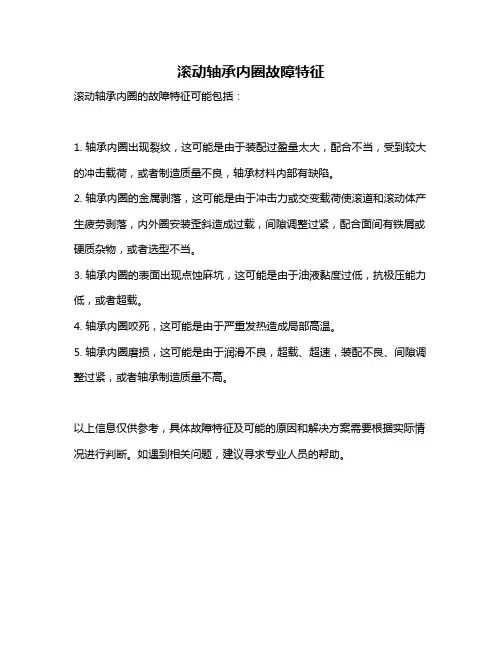 滚动轴承内圈故障特征

滚动轴承内圈的故障特征可能包括：

1. 轴承内圈出现裂纹，这可能是由于装配过盈量太大，配合不当，受到较大的冲击载荷，或者制造质量不良，轴承材料内部有缺陷。

2. 轴承内圈的金属剥落，这可能是由于冲击力或交变载荷使滚道和滚动体产生疲劳剥落，内外圈安装歪斜造成过载，间隙调整过紧，配合面间有铁屑或硬质杂物，或者选型不当。

3. 轴承内圈的表面出现点蚀麻坑，这可能是由于油液黏度过低，抗极压能力低，或者超载。

4. 轴承内圈咬死，这可能是由于严重发热造成局部高温。

5. 轴承内圈磨损，这可能是由于润滑不良，超载、超速，装配不良、间隙调整过紧，或者轴承制造质量不高。

以上信息仅供参考，具体故障特征及可能的原因和解决方案需要根据实际情况进行判断。如遇到相关问题，建议寻求专业人员的帮助。